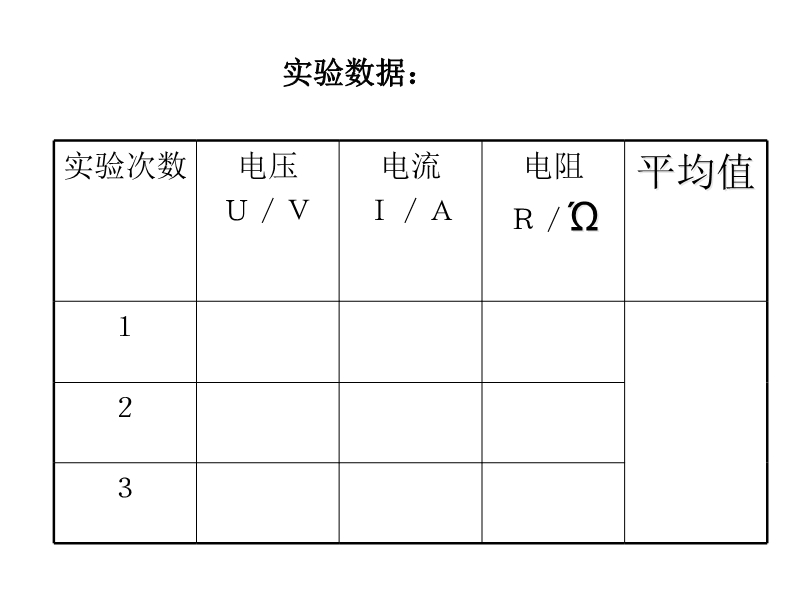 实验数据：

| 实验次数 | 电压 U / V | 电流 I / A | 电阻 R / Ω | 平均值 |
|---|---|---|---|---|
| 1 | | | | |
| 2 | | | | |
| 3 | | | | |